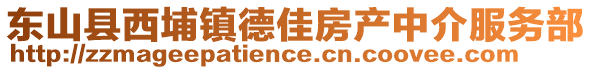 东山县西埔镇德佳房产中介服务部
http://zzmageepatience.cn.coovee.com